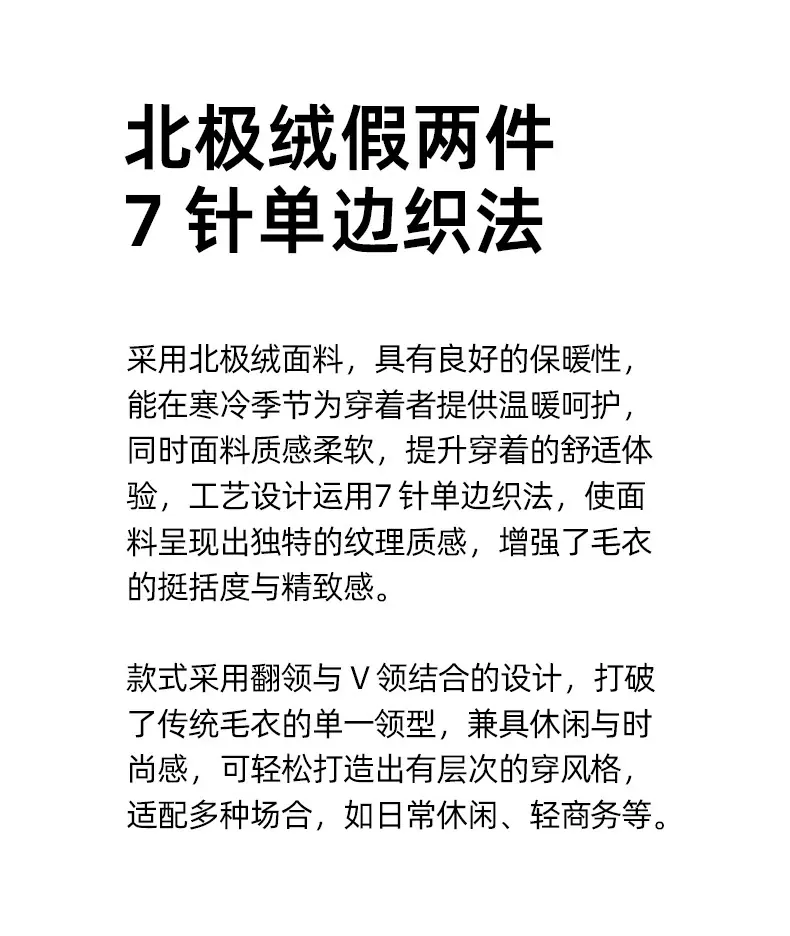 北极绒假两件
7针单边织法

采用北极绒面料，具有良好的保暖性，能在寒冷季节为穿着者提供温暖呵护，同时面料质感柔软，提升穿着的舒适体验，工艺设计运用7针单边织法，使面料呈现出独特的纹理质感，增强了毛衣的挺括度与精致感。

款式采用翻领与V领结合的设计，打破了传统毛衣的单一领型，兼具休闲与时尚感，可轻松打造出有层次的穿风格，适配多种场合，如日常休闲、轻商务等。